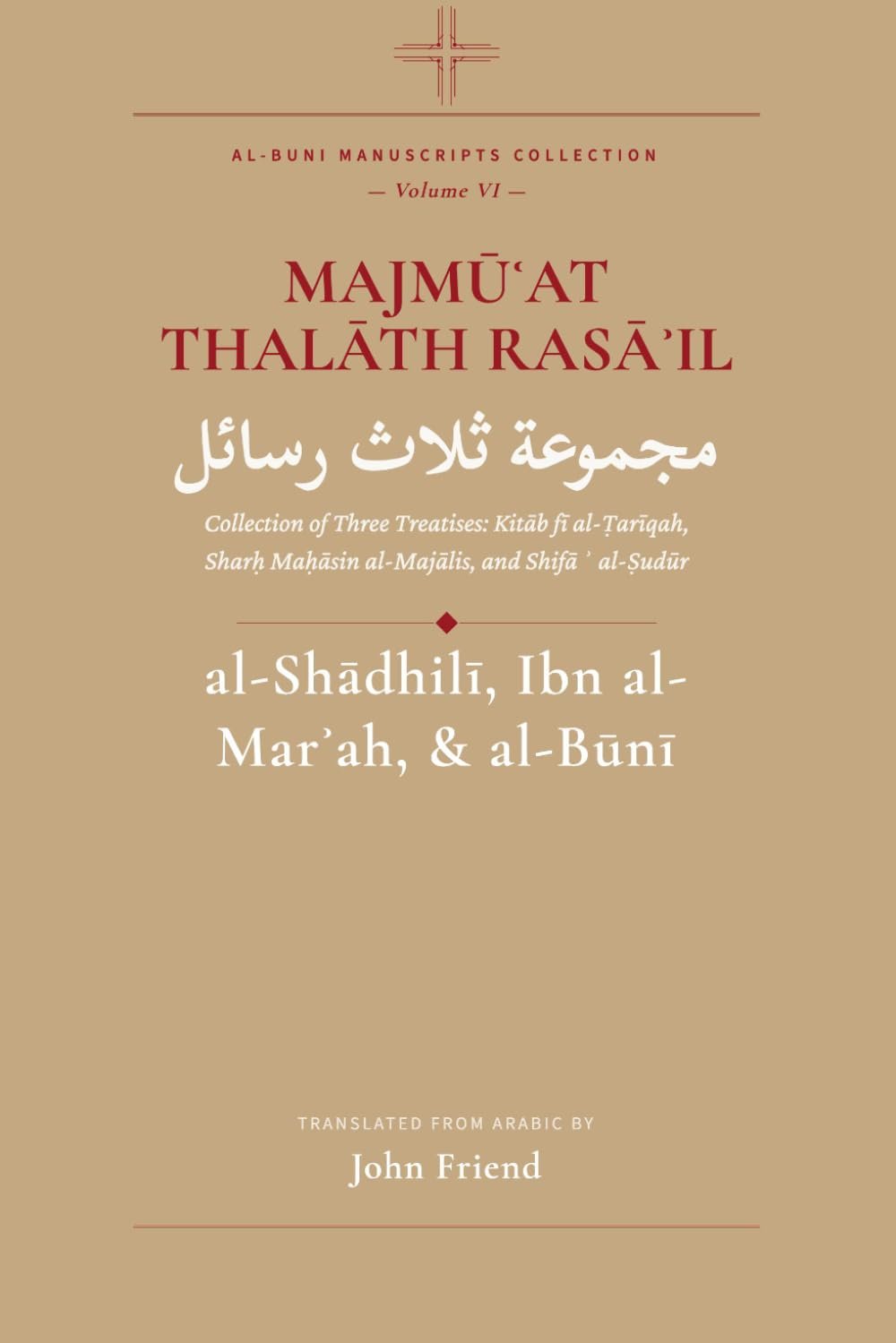 AL-BUNI MANUSCRIPTS COLLECTION
— Volume VI —

MAJMŪʿAT THALĀTH RASĀʾIL

مجموعة ثلاث رسائل

Collection of Three Treatises: Kitāb fī al-Ṭarīqah, Sharḥ Maḥāsin al-Majālis, and Shifā ʾ al-Ṣudūr

al-Shādhilī, Ibn al-Marʾah, & al-Būnī

TRANSLATED FROM ARABIC BY
John Friend